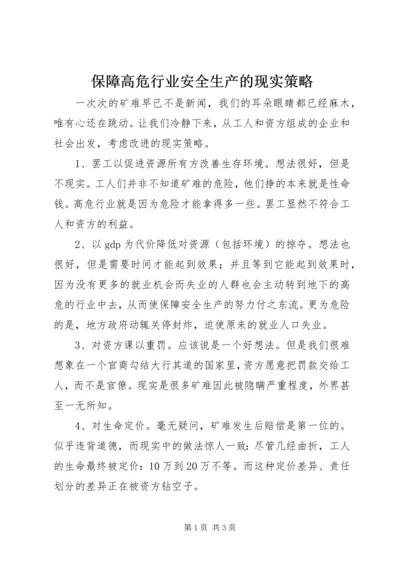 保障高危行业安全生产的现实策略

一次次的矿难早已不是新闻，我们的耳朵眼睛都已经麻木，唯有心还在跳动。让我们冷静下来，从工人和资方组成的企业和社会出发，考虑改进的现实策略。

1、罢工以促进资源所有方改善生存环境。想法很好，但是不现实。工人们并非不知道矿难的危险，他们挣的本来就是性命钱。高危行业就是因为危险才能拿得多一些。罢工显然不符合工人和资方的利益。

2、以gdp为代价降低对资源（包括环境）的掠夺。想法也很好，但是需要时间才能起到效果；并且等到它能起到效果时，因为没有更多的就业机会而失业的人群也会主动转到地下的高危的行业中去，从而使保障安全生产的努力付之东流。更为危险的是，地方政府动辄关停封炸，迫使原来的就业人口失业。

3、对资方课以重罚。应该说是一个好想法。但是我们很难想象在一个官商勾结大行其道的国家里，资方愿意把罚款交给工人，而不是官僚。现实是很多矿难因此被隐瞒严重程度，外界甚至一无所知。

4、对生命定价。毫无疑问，矿难发生后赔偿是第一位的。似乎违背道德，而现实中的做法惊人一致：尽管几经曲折，工人的生命最终被定价：10万到20万不等。而这种定价差异、责任划分的差异正在被资方钻空子。

第1页 共3页